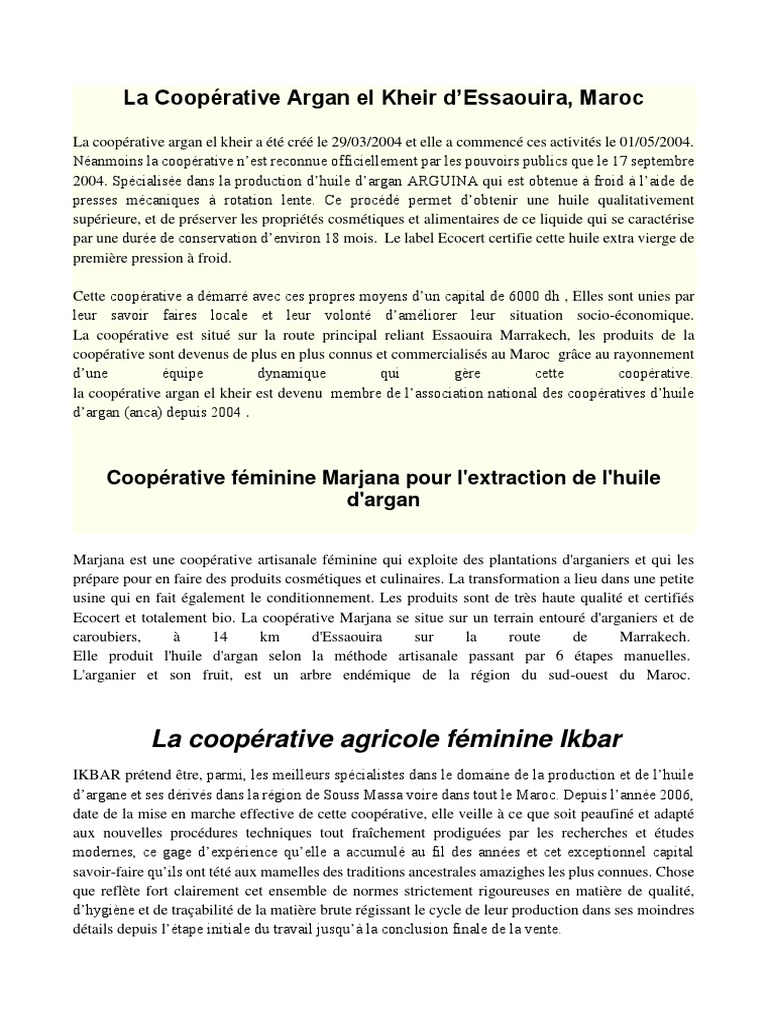 La Coopérative Argan el Kheir d'Essaouira, Maroc

La coopérative argan el kheir a été créé le 29/03/2004 et elle a commencé ces activités le 01/05/2004. Néanmoins la coopérative n'est reconnue officiellement par les pouvoirs publics que le 17 septembre 2004. Spécialisée dans la production d'huile d'argan ARGUINA qui est obtenue à froid à l'aide de presses mécaniques à rotation lente. Ce procédé permet d'obtenir une huile qualitativement supérieure, et de préserver les propriétés cosmétiques et alimentaires de ce liquide qui se caractérise par une durée de conservation d'environ 18 mois. Le label Ecocert certifie cette huile extra vierge de première pression à froid.

Cette coopérative a démarré avec ces propres moyens d'un capital de 6000 dh , Elles sont unies par leur savoir faires locale et leur volonté d'améliorer leur situation socio-économique. La coopérative est situé sur la route principal reliant Essaouira Marrakech, les produits de la coopérative sont devenus de plus en plus connus et commercialisés au Maroc grâce au rayonnement d'une équipe dynamique qui gère cette coopérative. la coopérative argan el kheir est devenu membre de l'association national des coopératives d'huile d'argan (anca) depuis 2004 .

Coopérative féminine Marjana pour l'extraction de l'huile d'argan

Marjana est une coopérative artisanale féminine qui exploite des plantations d'arganiers et qui les prépare pour en faire des produits cosmétiques et culinaires. La transformation a lieu dans une petite usine qui en fait également le conditionnement. Les produits sont de très haute qualité et certifiés Ecocert et totalement bio. La coopérative Marjana se situe sur un terrain entouré d'arganiers et de caroubiers, à 14 km d'Essaouira sur la route de Marrakech. Elle produit l'huile d'argan selon la méthode artisanale passant par 6 étapes manuelles. L'arganier et son fruit, est un arbre endémique de la région du sud-ouest du Maroc.

La coopérative agricole féminine Ikbar

IKBAR prétend être, parmi, les meilleurs spécialistes dans le domaine de la production et de l'huile d'argane et ses dérivés dans la région de Souss Massa voire dans tout le Maroc. Depuis l'année 2006, date de la mise en marche effective de cette coopérative, elle veille à ce que soit peaufiné et adapté aux nouvelles procédures techniques tout fraîchement prodiguées par les recherches et études modernes, ce gage d'expérience qu'elle a accumulé au fil des années et cet exceptionnel capital savoir-faire qu'ils ont tété aux mamelles des traditions ancestrales amazighes les plus connues. Chose que reflète fort clairement cet ensemble de normes strictement rigoureuses en matière de qualité, d'hygiène et de traçabilité de la matière brute régissant le cycle de leur production dans ses moindres détails depuis l'étape initiale du travail jusqu'à la conclusion finale de la vente.